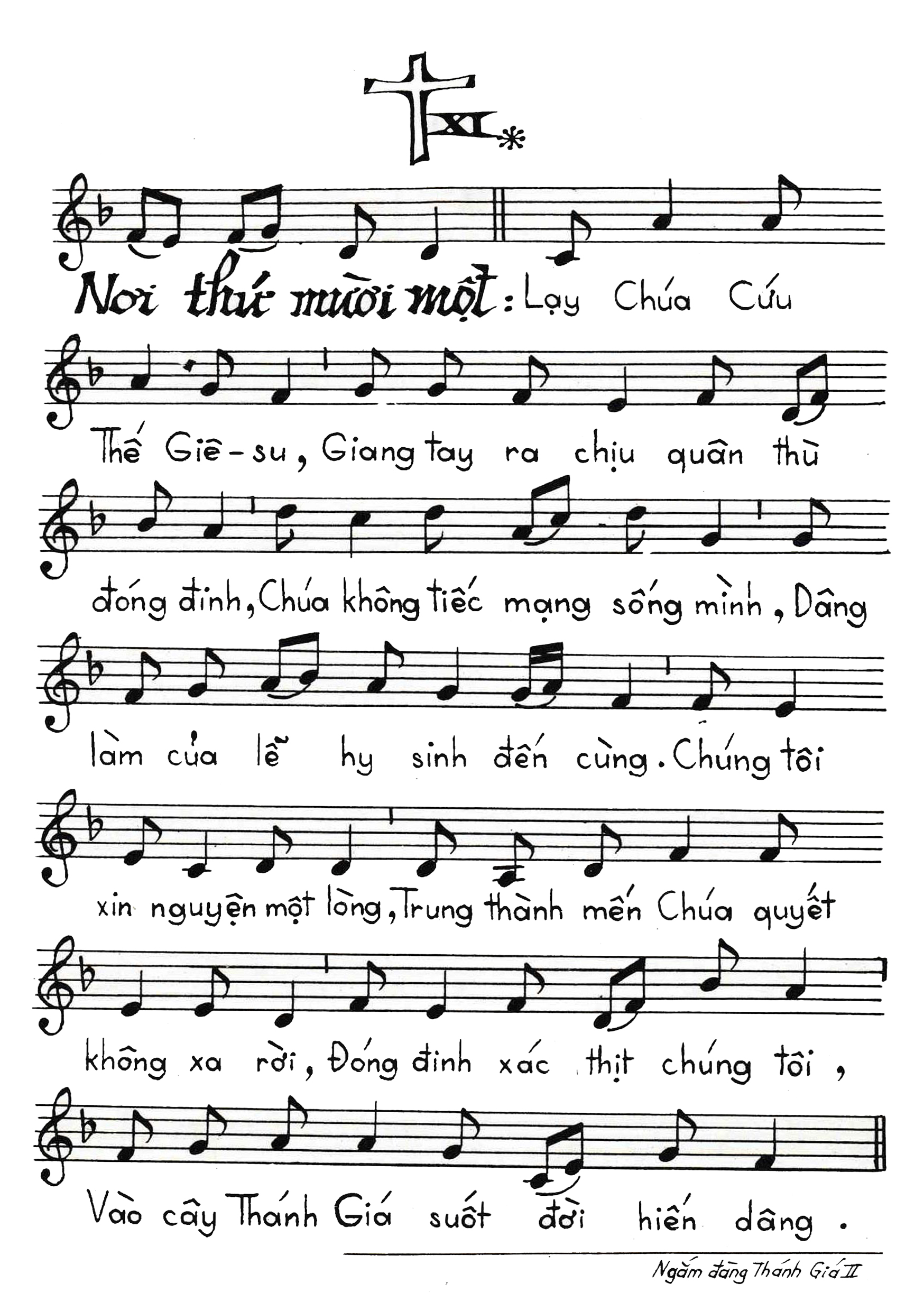 XI

Nơi thứ mười một: Lạy Chúa Cứu

Thế Giê-su, Giang tay ra chịu quân thù

đóng đinh, Chúa không tiếc mạng sống mình, Dâng

làm của lễ hy sinh đến cùng. Chúng tôi

xin nguyện một lòng, Trung thành mến Chúa quyết

không xa rời, Đóng đinh xác thịt chúng tôi,

Vào cây Thánh Giá suốt đời hiến dâng.

Ngắm đàng Thánh Giá II